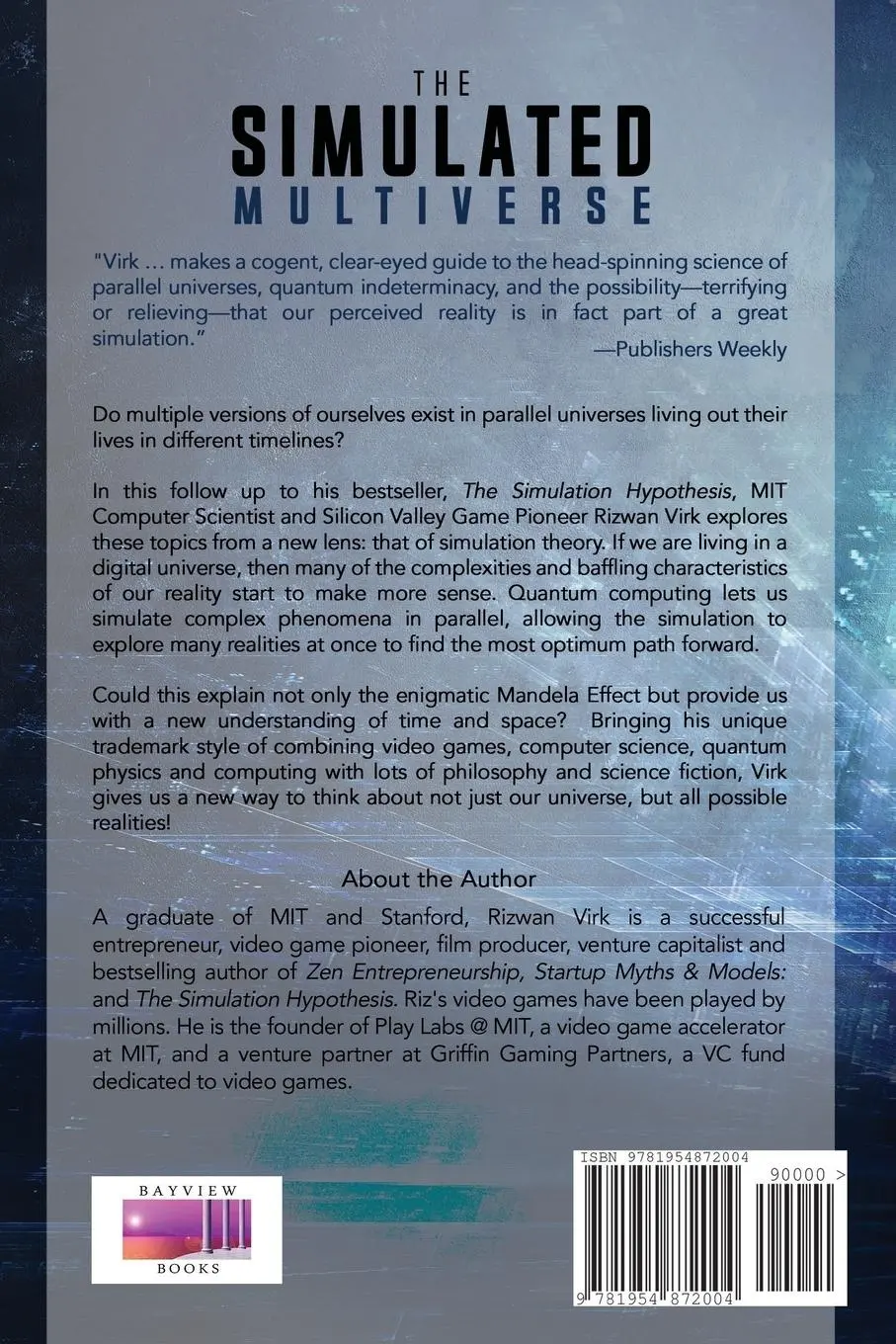 THE
SIMULATED
MULTIVERSE

"Virk … makes a cogent, clear-eyed guide to the head-spinning science of parallel universes, quantum indeterminacy, and the possibility—terrifying or relieving—that our perceived reality is in fact part of a great simulation."
—Publishers Weekly

Do multiple versions of ourselves exist in parallel universes living out their lives in different timelines?

In this follow up to his bestseller, The Simulation Hypothesis, MIT Computer Scientist and Silicon Valley Game Pioneer Rizwan Virk explores these topics from a new lens: that of simulation theory. If we are living in a digital universe, then many of the complexities and baffling characteristics of our reality start to make more sense. Quantum computing lets us simulate complex phenomena in parallel, allowing the simulation to explore many realities at once to find the most optimum path forward.

Could this explain not only the enigmatic Mandela Effect but provide us with a new understanding of time and space? Bringing his unique trademark style of combining video games, computer science, quantum physics and computing with lots of philosophy and science fiction, Virk gives us a new way to think about not just our universe, but all possible realities!

About the Author

A graduate of MIT and Stanford, Rizwan Virk is a successful entrepreneur, video game pioneer, film producer, venture capitalist and bestselling author of Zen Entrepreneurship, Startup Myths & Models: and The Simulation Hypothesis. Riz's video games have been played by millions. He is the founder of Play Labs @ MIT, a video game accelerator at MIT, and a venture partner at Griffin Gaming Partners, a VC fund dedicated to video games.

BAYVIEW
BOOKS

ISBN 9781954872004
90000 >
9 781954 872004